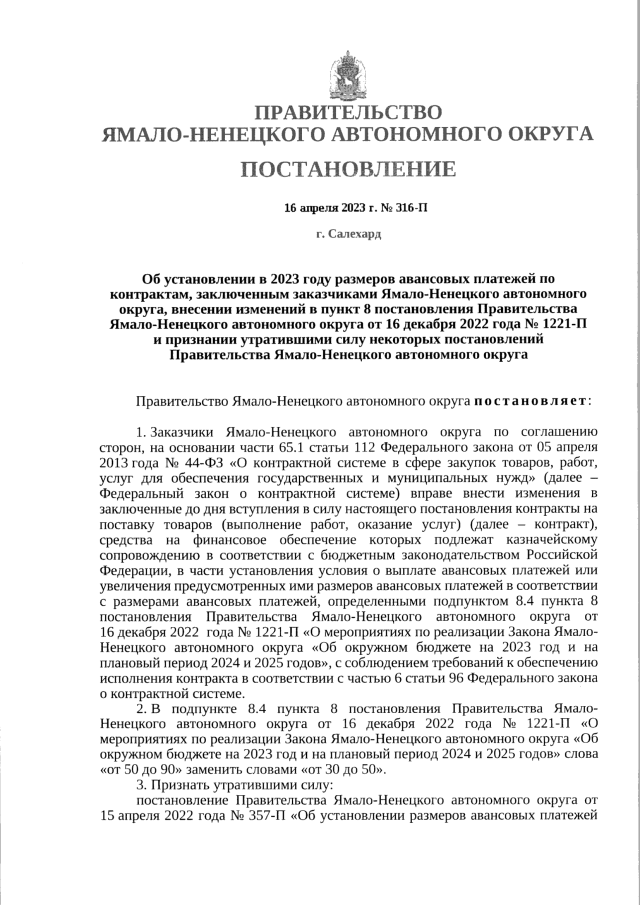 ПРАВИТЕЛЬСТВО
ЯМАЛО-НЕНЕЦКОГО АВТОНОМНОГО ОКРУГА

ПОСТАНОВЛЕНИЕ

16 апреля 2023 г. № 316-П

г. Салехард

Об установлении в 2023 году размеров авансовых платежей по контрактам, заключенным заказчиками Ямало-Ненецкого автономного округа, внесении изменений в пункт 8 постановления Правительства Ямало-Ненецкого автономного округа от 16 декабря 2022 года № 1221-П и признании утратившими силу некоторых постановлений Правительства Ямало-Ненецкого автономного округа

Правительство Ямало-Ненецкого автономного округа постановляет:

1. Заказчики Ямало-Ненецкого автономного округа по соглашению сторон, на основании части 65.1 статьи 112 Федерального закона от 05 апреля 2013 года № 44-ФЗ «О контрактной системе в сфере закупок товаров, работ, услуг для обеспечения государственных и муниципальных нужд» (далее – Федеральный закон о контрактной системе) вправе внести изменения в заключенные до дня вступления в силу настоящего постановления контракты на поставку товаров (выполнение работ, оказание услуг) (далее – контракт), средства на финансовое обеспечение которых подлежат казначейскому сопровождению в соответствии с бюджетным законодательством Российской Федерации, в части установления условия о выплате авансовых платежей или увеличения предусмотренных ими размеров авансовых платежей в соответствии с размерами авансовых платежей, определенными подпунктом 8.4 пункта 8 постановления Правительства Ямало-Ненецкого автономного округа от 16 декабря 2022 года № 1221-П «О мероприятиях по реализации Закона Ямало-Ненецкого автономного округа «Об окружном бюджете на 2023 год и на плановый период 2024 и 2025 годов», с соблюдением требований к обеспечению исполнения контракта в соответствии с частью 6 статьи 96 Федерального закона о контрактной системе.

2. В подпункте 8.4 пункта 8 постановления Правительства Ямало-Ненецкого автономного округа от 16 декабря 2022 года № 1221-П «О мероприятиях по реализации Закона Ямало-Ненецкого автономного округа «Об окружном бюджете на 2023 год и на плановый период 2024 и 2025 годов» слова «от 50 до 90» заменить словами «от 30 до 50».

3. Признать утратившими силу:

постановление Правительства Ямало-Ненецкого автономного округа от 15 апреля 2022 года № 357-П «Об установлении размеров авансовых платежей